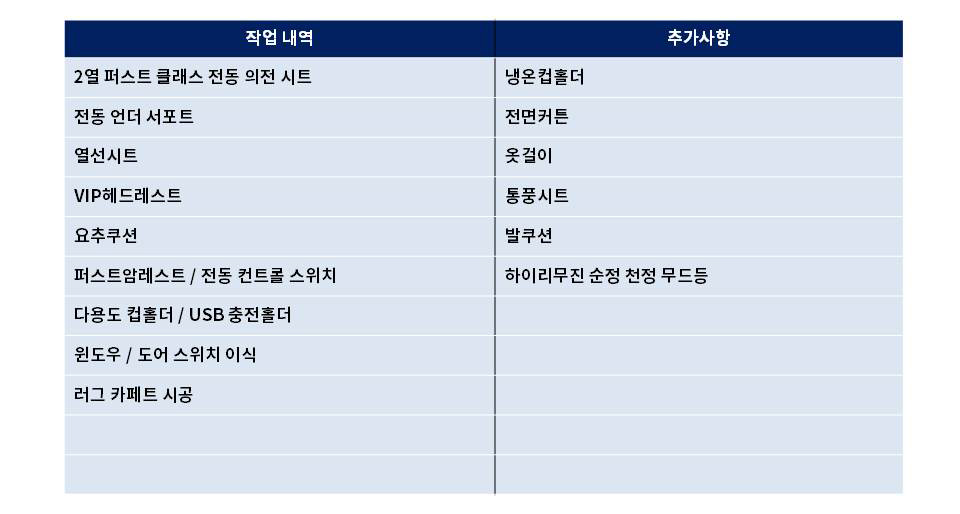 | 작업 내역 | 추가사항 |
|---|---|
| 2열 퍼스트 클래스 전동 의전 시트 | 냉온컵홀더 |
| 전동 언더 서포트 | 전면커튼 |
| 열선시트 | 옷걸이 |
| VIP헤드레스트 | 통풍시트 |
| 요추쿠션 | 발쿠션 |
| 퍼스트암레스트 / 전동 컨트롤 스위치 | 하이리무진 순정 천정 무드등 |
| 다용도 컵홀더 / USB 충전홀더 | |
| 윈도우 / 도어 스위치 이식 | |
| 러그 카페트 시공 | |
| | |
| | |